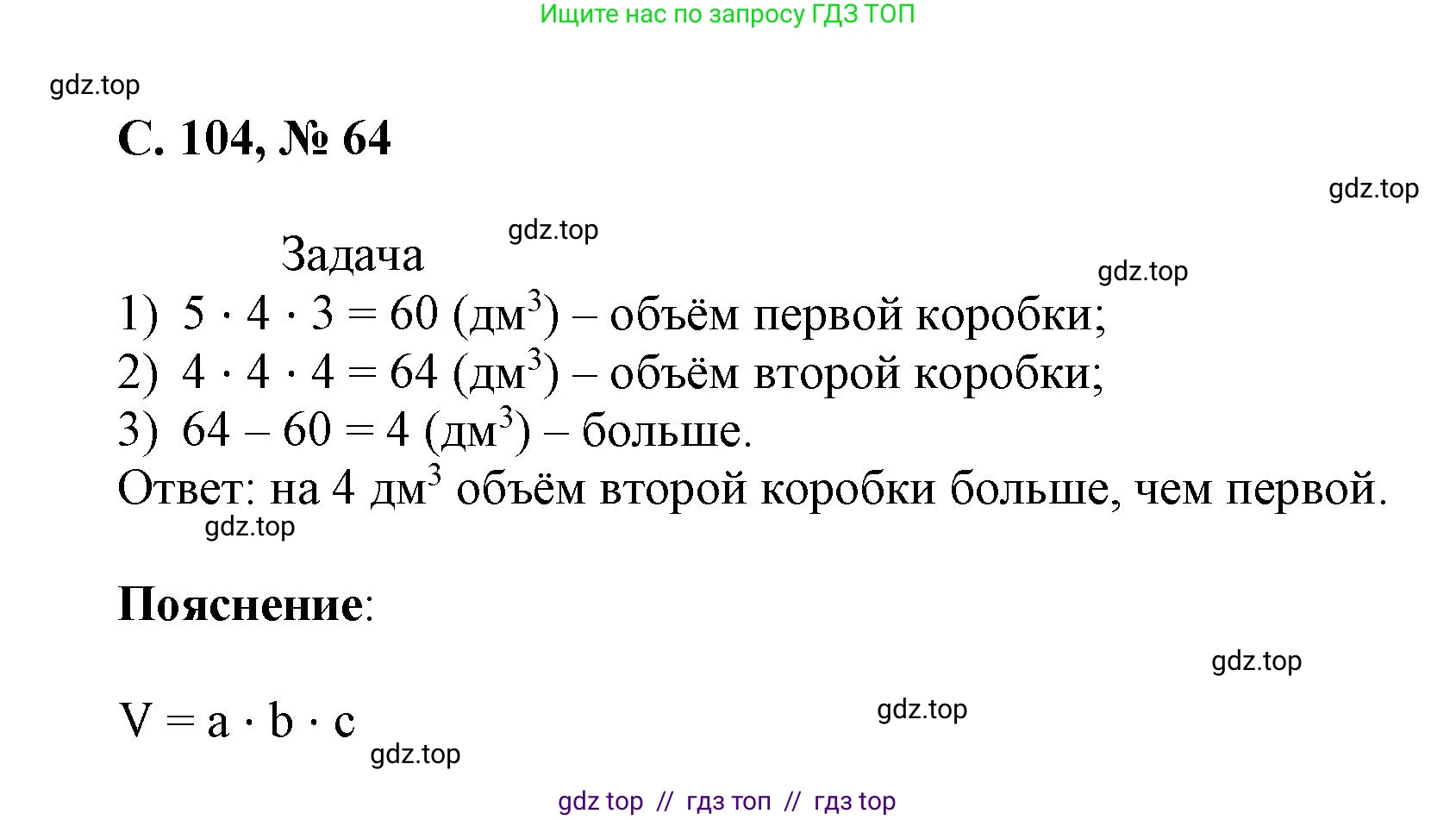 Ищите нас по запросу ГДЗ ТОП

gdz.top

С. 104, № 64

gdz.top

Задача

gdz.top

gdz.top

1) $5 \cdot 4 \cdot 3 = 60$ (дм$^3$) – объём первой коробки;
2) $4 \cdot 4 \cdot 4 = 64$ (дм$^3$) – объём второй коробки;
3) $64 - 60 = 4$ (дм$^3$) – больше.
Ответ: на 4 дм$^3$ объём второй коробки больше, чем первой.

gdz.top

Пояснение:

gdz.top

$V = a \cdot b \cdot c$

gdz.top

gdz.top

gdz top // гдз топ // гдз top